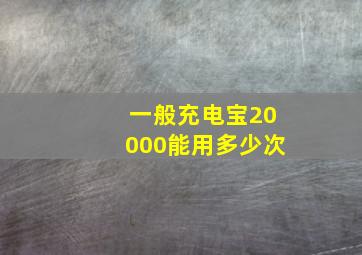 一般充电宝20000能用多少次